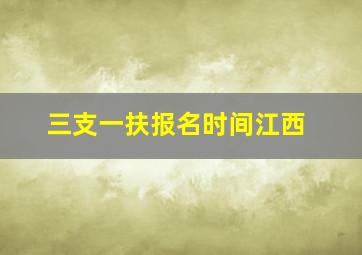 三支一扶报名时间江西